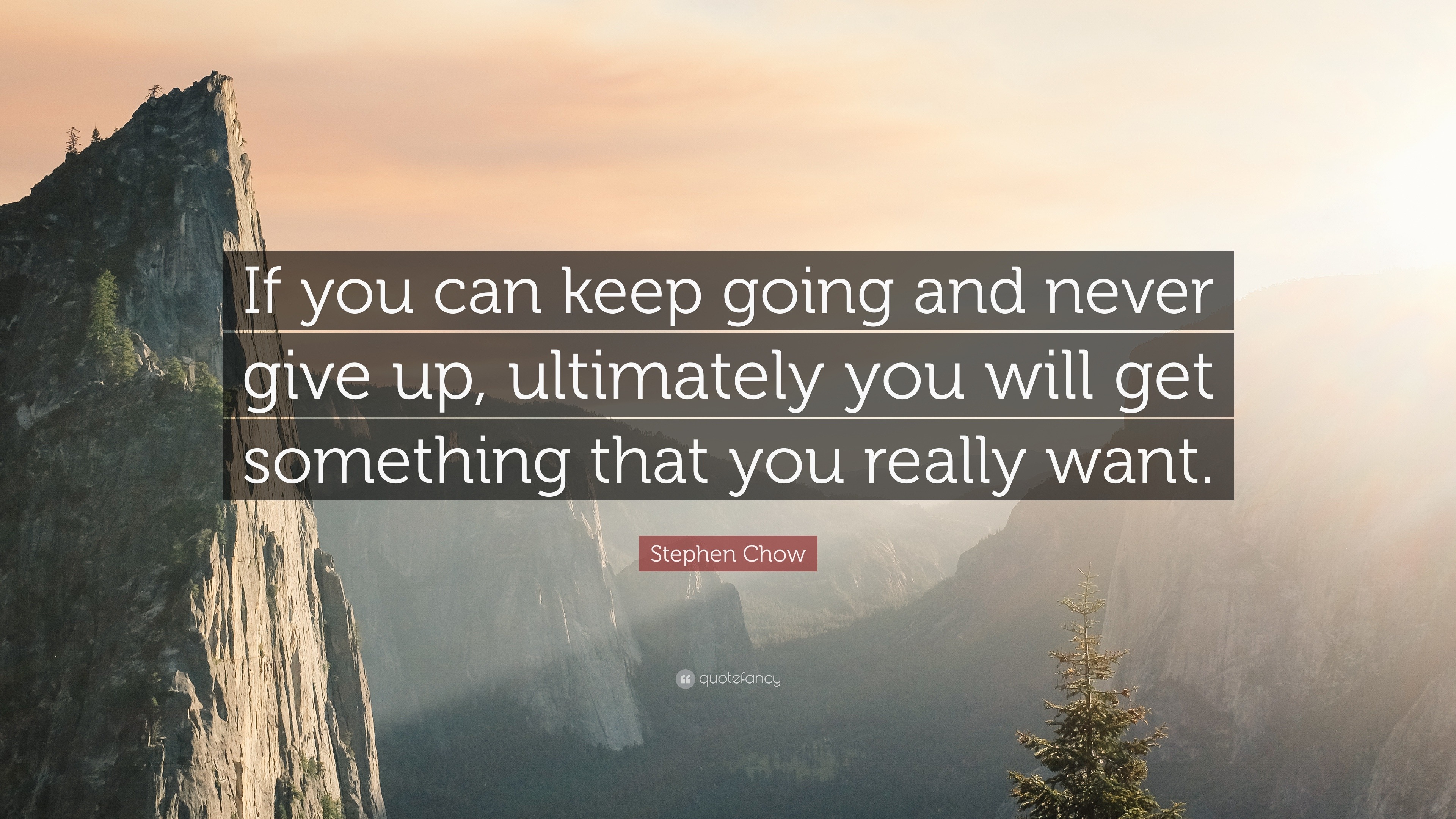 If you can keep going and never give up, ultimately you will get something that you really want.

Stephen Chow

quotefancy